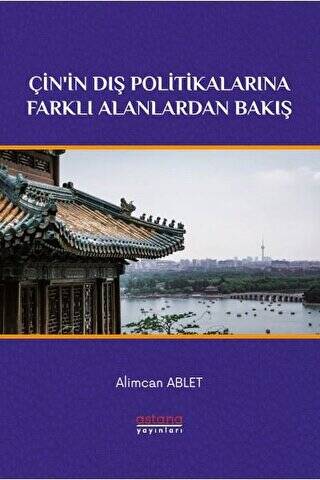 ÇİN'İN DIŞ POLİTİKALARINA FARKLI ALANLARDAN BAKIŞ

Alimcan ABLET

astana
yayınları